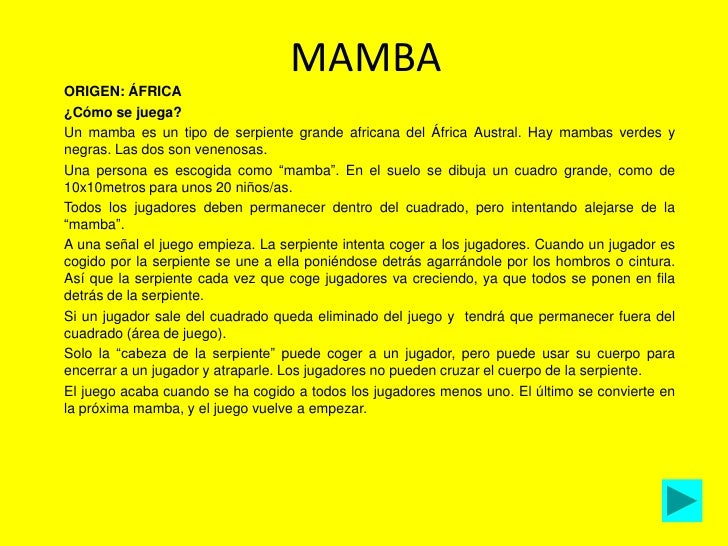 MAMBA

ORIGEN: ÁFRICA

¿Cómo se juega?

Un mamba es un tipo de serpiente grande africana del África Austral. Hay mambas verdes y negras. Las dos son venenosas.

Una persona es escogida como “mamba”. En el suelo se dibuja un cuadro grande, como de 10x10metros para unos 20 niños/as.

Todos los jugadores deben permanecer dentro del cuadrado, pero intentando alejarse de la “mamba”.

A una señal el juego empieza. La serpiente intenta coger a los jugadores. Cuando un jugador es cogido por la serpiente se une a ella poniéndose detrás agarrándole por los hombros o cintura. Así que la serpiente cada vez que coge jugadores va creciendo, ya que todos se ponen en fila detrás de la serpiente.

Si un jugador sale del cuadrado queda eliminado del juego y tendrá que permanecer fuera del cuadrado (área de juego).

Solo la “cabeza de la serpiente” puede coger a un jugador, pero puede usar su cuerpo para encerrar a un jugador y atraparle. Los jugadores no pueden cruzar el cuerpo de la serpiente.

El juego acaba cuando se ha cogido a todos los jugadores menos uno. El último se convierte en la próxima mamba, y el juego vuelve a empezar.